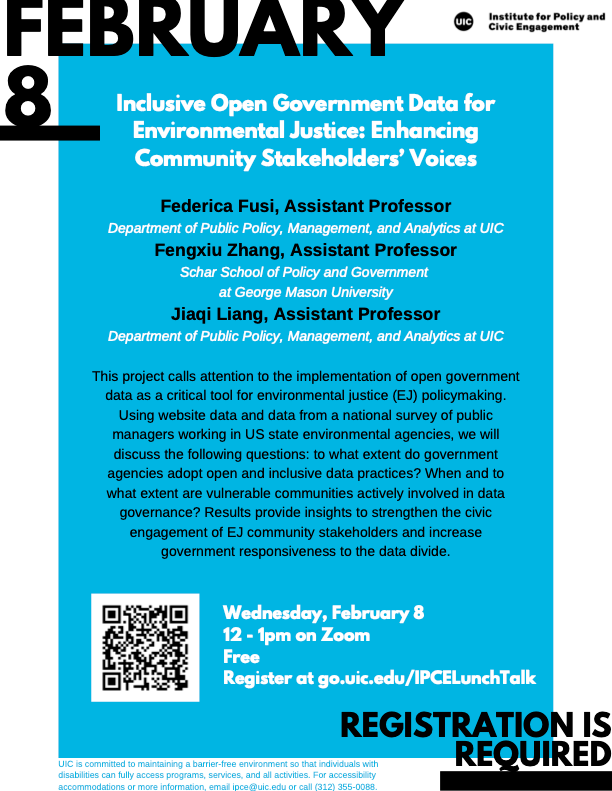 FEBRUARY 8

UIC Institute for Policy and Civic Engagement

Inclusive Open Government Data for Environmental Justice: Enhancing Community Stakeholders' Voices

Federica Fusi, Assistant Professor
Department of Public Policy, Management, and Analytics at UIC
Fengxiu Zhang, Assistant Professor
Schar School of Policy and Government at George Mason University
Jiaqi Liang, Assistant Professor
Department of Public Policy, Management, and Analytics at UIC

This project calls attention to the implementation of open government data as a critical tool for environmental justice (EJ) policymaking. Using website data and data from a national survey of public managers working in US state environmental agencies, we will discuss the following questions: to what extent do government agencies adopt open and inclusive data practices? When and to what extent are vulnerable communities actively involved in data governance? Results provide insights to strengthen the civic engagement of EJ community stakeholders and increase government responsiveness to the data divide.

Wednesday, February 8
12 - 1pm on Zoom
Free
Register at go.uic.edu/IPCELunchTalk

REGISTRATION IS REQUIRED

UIC is committed to maintaining a barrier-free environment so that individuals with disabilities can fully access programs, services, and all activities. For accessibility accommodations or more information, email ipce@uic.edu or call (312) 355-0088.